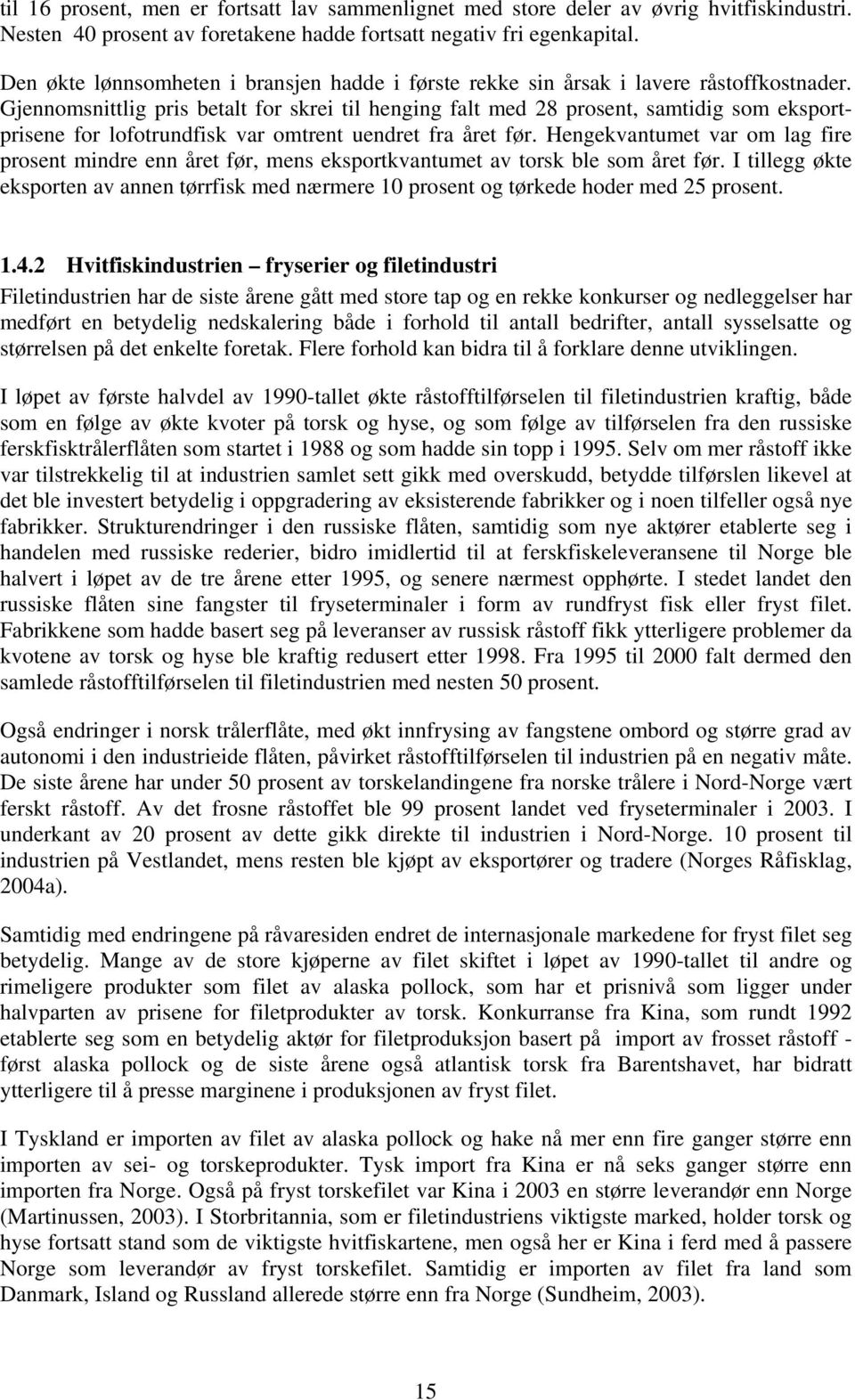 til 16 prosent, men er fortsatt lav sammenlignet med store deler av øvrig hvitfiskindustri. Nesten 40 prosent av foretakene hadde fortsatt negativ fri egenkapital.

Den økte lønnsomheten i bransjen hadde i første rekke sin årsak i lavere råstoffkostnader. Gjennomsnittlig pris betalt for skrei til henging falt med 28 prosent, samtidig som eksportprisene for lofotrundfisk var omtrent uendret fra året før. Hengekvantumet var om lag fire prosent mindre enn året før, mens eksportkvantumet av torsk ble som året før. I tillegg økte eksporten av annen tørrfisk med nærmere 10 prosent og tørkede hoder med 25 prosent.

1.4.2 Hvitfiskindustrien – fryserier og filetindustri

Filetindustrien har de siste årene gått med store tap og en rekke konkurser og nedleggelser har medført en betydelig nedskalering både i forhold til antall bedrifter, antall sysselsatte og størrelsen på det enkelte foretak. Flere forhold kan bidra til å forklare denne utviklingen.

I løpet av første halvdel av 1990-tallet økte råstofftilførselen til filetindustrien kraftig, både som en følge av økte kvoter på torsk og hyse, og som følge av tilførselen fra den russiske ferskfisktrålerflåten som startet i 1988 og som hadde sin topp i 1995. Selv om mer råstoff ikke var tilstrekkelig til at industrien samlet sett gikk med overskudd, betydde tilførslen likevel at det ble investert betydelig i oppgradering av eksisterende fabrikker og i noen tilfeller også nye fabrikker. Strukturendringer i den russiske flåten, samtidig som nye aktører etablerte seg i handelen med russiske rederier, bidro imidlertid til at ferskfiskeleveransene til Norge ble halvert i løpet av de tre årene etter 1995, og senere nærmest opphørte. I stedet landet den russiske flåten sine fangster til fryseterminaler i form av rundfryst fisk eller fryst filet. Fabrikkene som hadde basert seg på leveranser av russisk råstoff fikk ytterligere problemer da kvotene av torsk og hyse ble kraftig redusert etter 1998. Fra 1995 til 2000 falt dermed den samlede råstofftilførselen til filetindustrien med nesten 50 prosent.

Også endringer i norsk trålerflåte, med økt innfrysing av fangstene ombord og større grad av autonomi i den industrieide flåten, påvirket råstofftilførselen til industrien på en negativ måte. De siste årene har under 50 prosent av torskelandingene fra norske trålere i Nord-Norge vært ferskt råstoff. Av det frosne råstoffet ble 99 prosent landet ved fryseterminaler i 2003. I underkant av 20 prosent av dette gikk direkte til industrien i Nord-Norge. 10 prosent til industrien på Vestlandet, mens resten ble kjøpt av eksportører og tradere (Norges Råfisklag, 2004a).

Samtidig med endringene på råvaresiden endret de internasjonale markedene for fryst filet seg betydelig. Mange av de store kjøperne av filet skiftet i løpet av 1990-tallet til andre og rimeligere produkter som filet av alaska pollock, som har et prisnivå som ligger under halvparten av prisene for filetprodukter av torsk. Konkurranse fra Kina, som rundt 1992 etablerte seg som en betydelig aktør for filetproduksjon basert på import av frosset råstoff - først alaska pollock og de siste årene også atlantisk torsk fra Barentshavet, har bidratt ytterligere til å presse marginene i produksjonen av fryst filet.

I Tyskland er importen av filet av alaska pollock og hake nå mer enn fire ganger større enn importen av sei- og torskeprodukter. Tysk import fra Kina er nå seks ganger større enn importen fra Norge. Også på fryst torskefilet var Kina i 2003 en større leverandør enn Norge (Martinussen, 2003). I Storbritannia, som er filetindustriens viktigste marked, holder torsk og hyse fortsatt stand som de viktigste hvitfiskartene, men også her er Kina i ferd med å passere Norge som leverandør av fryst torskefilet. Samtidig er importen av filet fra land som Danmark, Island og Russland allerede større enn fra Norge (Sundheim, 2003).

15